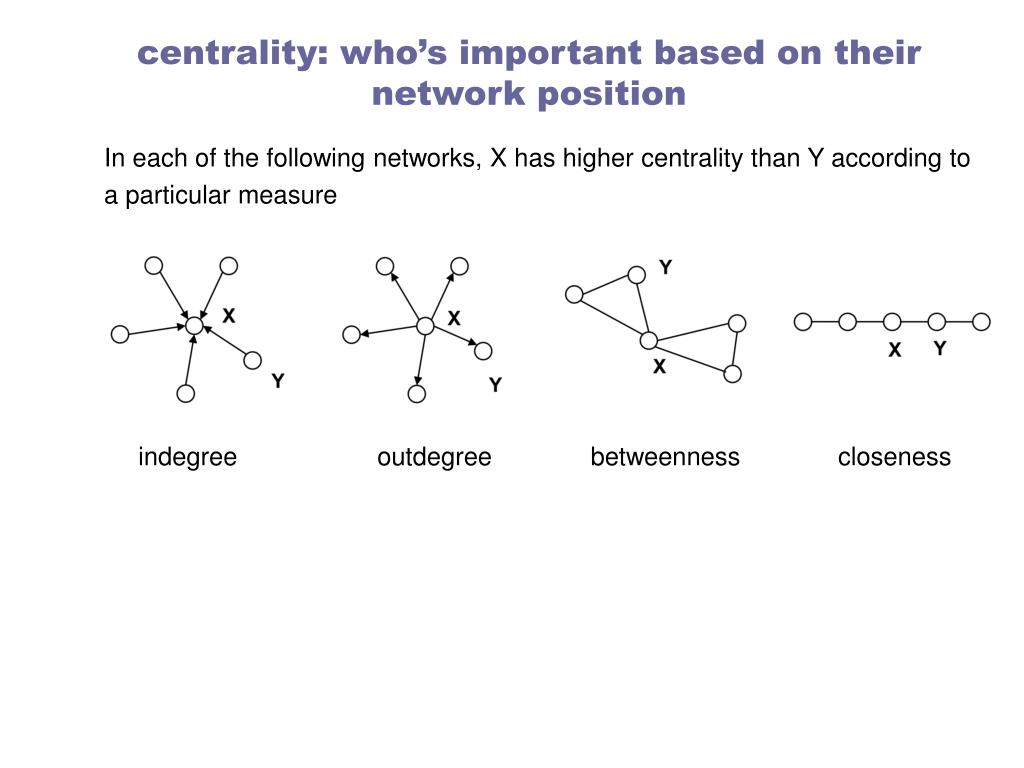 centrality: who's important based on their network position

In each of the following networks, X has higher centrality than Y according to a particular measure

X
Y

X
Y

Y
X

X Y

indegree

outdegree

betweenness

closeness